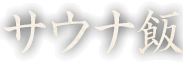 サウナ飯